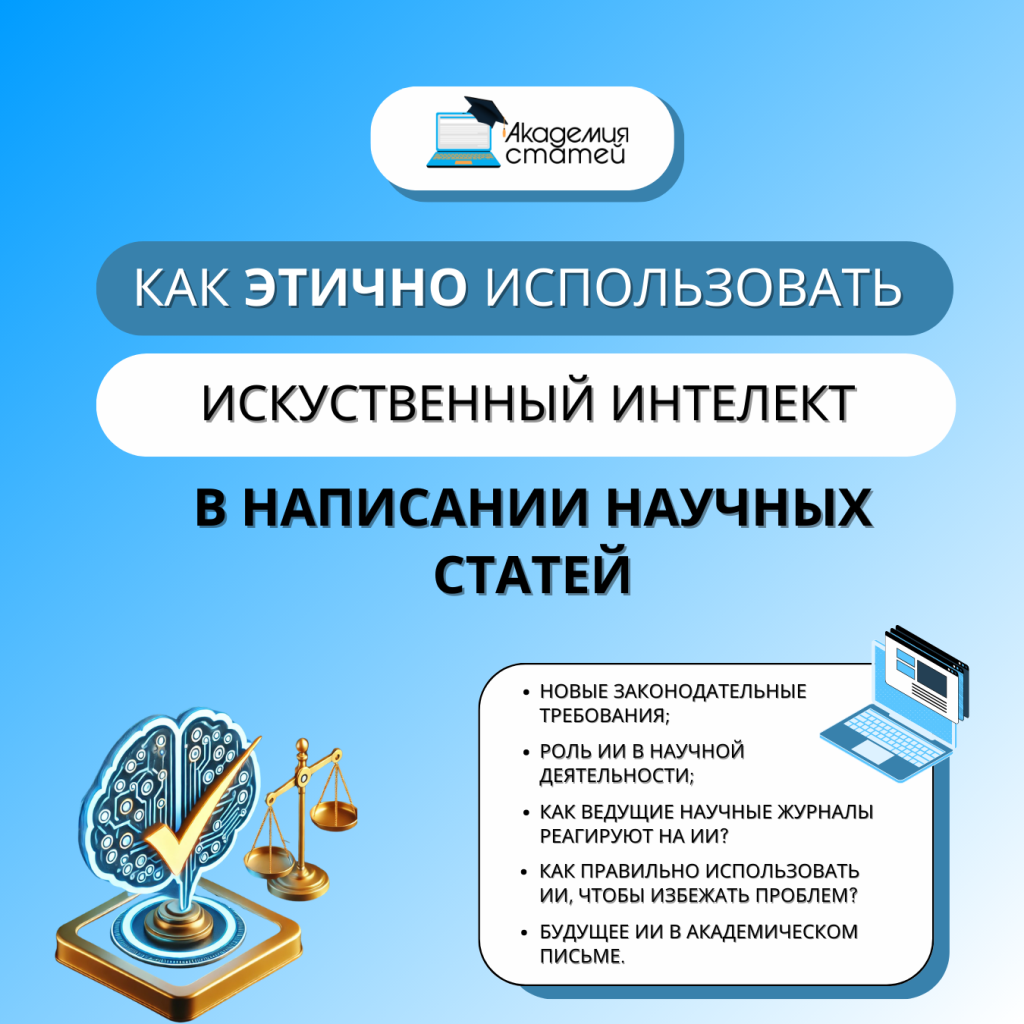 Академия статей

КАК ЭТИЧНО ИСПОЛЬЗОВАТЬ

ИСКУСТВЕННЫЙ ИНТЕЛЕКТ

В НАПИСАНИИ НАУЧНЫХ СТАТЕЙ

• НОВЫЕ ЗАКОНОДАТЕЛЬНЫЕ ТРЕБОВАНИЯ;
• РОЛЬ ИИ В НАУЧНОЙ ДЕЯТЕЛЬНОСТИ;
• КАК ВЕДУЩИЕ НАУЧНЫЕ ЖУРНАЛЫ РЕАГИРУЮТ НА ИИ?
• КАК ПРАВИЛЬНО ИСПОЛЬЗОВАТЬ ИИ, ЧТОБЫ ИЗБЕЖАТЬ ПРОБЛЕМ?
• БУДУЩЕЕ ИИ В АКАДЕМИЧЕСКОМ ПИСЬМЕ.